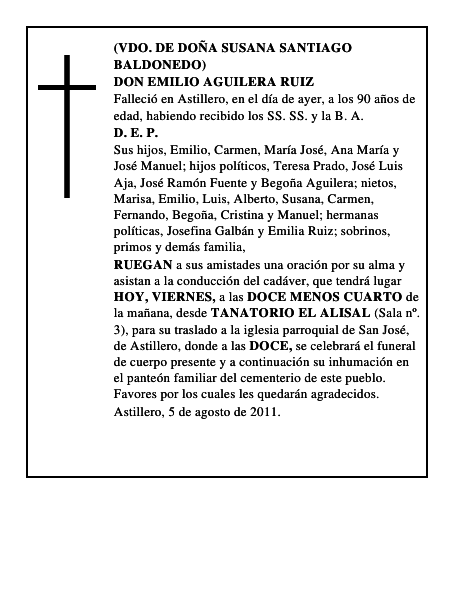 (VDO. DE DOÑA SUSANA SANTIAGO BALDONEDO)
DON EMILIO AGUILERA RUIZ
Falleció en Astillero, en el día de ayer, a los 90 años de edad, habiendo recibido los SS. SS. y la B. A.
D. E. P.
Sus hijos, Emilio, Carmen, María José, Ana María y José Manuel; hijos políticos, Teresa Prado, José Luis Aja, José Ramón Fuente y Begoña Aguilera; nietos, Marisa, Emilio, Luis, Alberto, Susana, Carmen, Fernando, Begoña, Cristina y Manuel; hermanas políticas, Josefina Galbán y Emilia Ruiz; sobrinos, primos y demás familia,
RUEGAN a sus amistades una oración por su alma y asistan a la conducción del cadáver, que tendrá lugar HOY, VIERNES, a las DOCE MENOS CUARTO de la mañana, desde TANATORIO EL ALISAL (Sala nº. 3), para su traslado a la iglesia parroquial de San José, de Astillero, donde a las DOCE, se celebrará el funeral de cuerpo presente y a continuación su inhumación en el panteón familiar del cementerio de este pueblo.
Favores por los cuales les quedarán agradecidos.
Astillero, 5 de agosto de 2011.